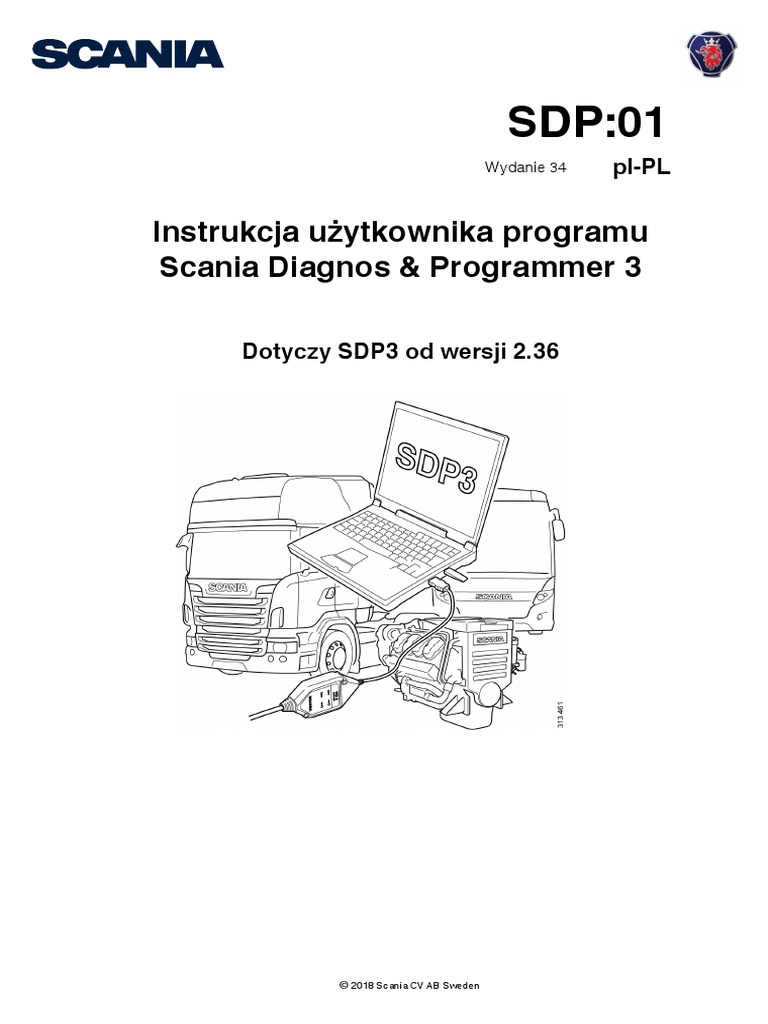 SCANIA

SDP:01

Wydanie 34 pl-PL

Instrukcja użytkownika programu Scania Diagnos & Programmer 3

Dotyczy SDP3 od wersji 2.36

SDP3

SCANIA

SCANIA

SCANIA

313 461

© 2018 Scania CV AB Sweden